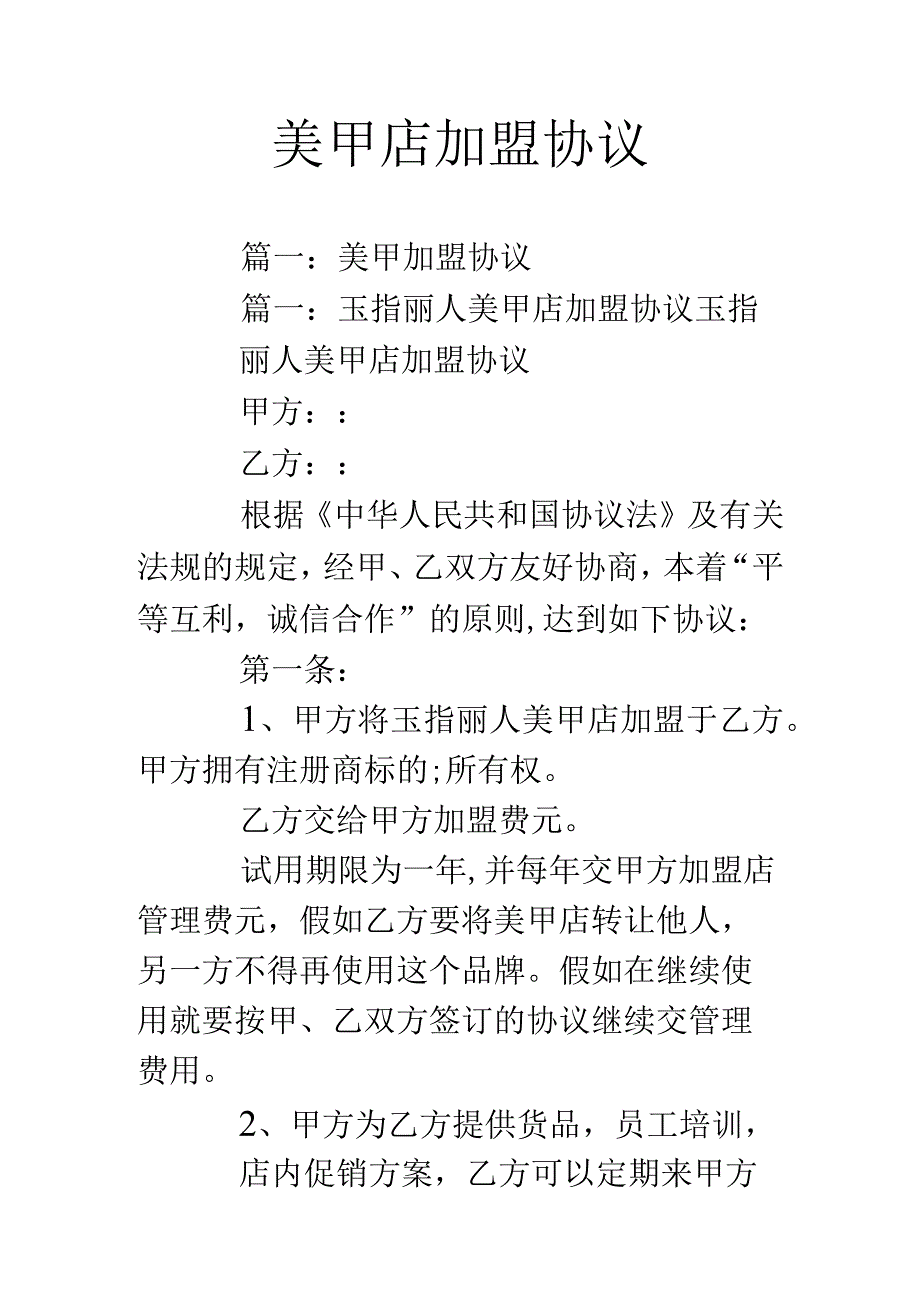 美甲店加盟协议

篇一：美甲加盟协议

篇一：玉指丽人美甲店加盟协议玉指丽人美甲店加盟协议

甲方：：

乙方：：

根据《中华人民共和国协议法》及有关法规的规定，经甲、乙双方友好协商，本着“平等互利，诚信合作”的原则，达到如下协议：

第一条：

1、甲方将玉指丽人美甲店加盟于乙方。甲方拥有注册商标的;所有权。

乙方交给甲方加盟费元。

试用期限为一年，并每年交甲方加盟店管理费元，假如乙方要将美甲店转让他人，另一方不得再使用这个品牌。假如在继续使用就要按甲、乙双方签订的协议继续交管理费用。

2、甲方为乙方提供货品，员工培训，店内促销方案，乙方可以定期来甲方